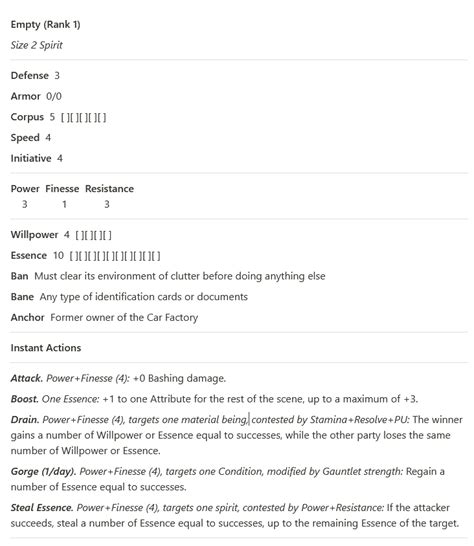 Empty (Rank 1)

Size 2 Spirit

Defense 3

Armor 0/0

Corpus 5 [ ][ ][ ][ ][ ]

Speed 4

Initiative 4

| Power | Finesse | Resistance |
|---|---|---|
| 3 | 1 | 3 |

Willpower 4 [ ][ ][ ][ ]

Essence 10 [ ][ ][ ][ ][ ][ ][ ][ ][ ][ ]

Ban Must clear its environment of clutter before doing anything else

Bane Any type of identification cards or documents

Anchor Former owner of the Car Factory

Instant Actions

Attack. Power+Finesse (4): +0 Bashing damage.

Boost. One Essence: +1 to one Attribute for the rest of the scene, up to a maximum of +3.

Drain. Power+Finesse (4), targets one material being, contested by Stamina+Resolve+PU: The winner gains a number of Willpower or Essence equal to successes, while the other party loses the same number of Willpower or Essence.

Gorge (1/day). Power+Finesse (4), targets one Condition, modified by Gauntlet strength: Regain a number of Essence equal to successes.

Steal Essence. Power+Finesse (4), targets one spirit, contested by Power+Resistance: If the attacker succeeds, steal a number of Essence equal to successes, up to the remaining Essence of the target.